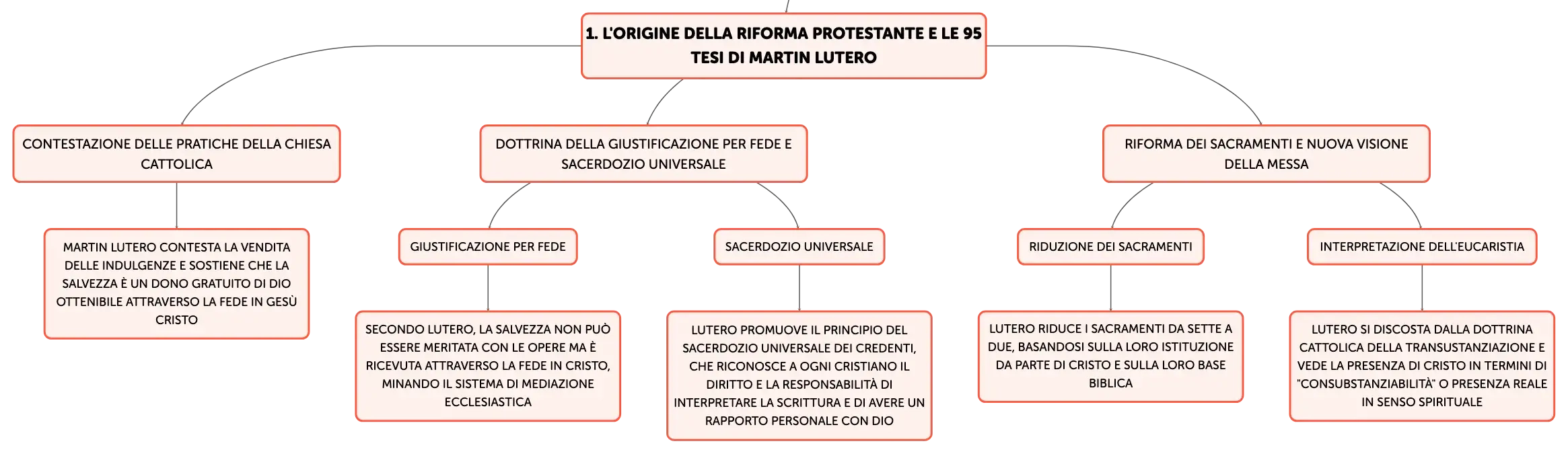 1. L'ORIGINE DELLA RIFORMA PROTESTANTE E LE 95 TESI DI MARTIN LUTERO

CONTESTAZIONE DELLE PRATICHE DELLA CHIESA CATTOLICA

MARTIN LUTERO CONTESTA LA VENDITA DELLE INDULGENZE E SOSTIENE CHE LA SALVEZZA È UN DONO GRATUITO DI DIO OTTENIBILE ATTRAVERSO LA FEDE IN GESÙ CRISTO

DOTTRINA DELLA GIUSTIFICAZIONE PER FEDE E SACERDOZIO UNIVERSALE

GIUSTIFICAZIONE PER FEDE

SECONDO LUTERO, LA SALVEZZA NON PUÒ ESSERE MERITATA CON LE OPERE MA È RICEVUTA ATTRAVERSO LA FEDE IN CRISTO, MINANDO IL SISTEMA DI MEDIAZIONE ECCLESIASTICA

SACERDOZIO UNIVERSALE

LUTERO PROMUOVE IL PRINCIPIO DEL SACERDOZIO UNIVERSALE DEI CREDENTI, CHE RICONOSCE A OGNI CRISTIANO IL DIRITTO E LA RESPONSABILITÀ DI INTERPRETARE LA SCRITTURA E DI AVERE UN RAPPORTO PERSONALE CON DIO

RIFORMA DEI SACRAMENTI E NUOVA VISIONE DELLA MESSA

RIDUZIONE DEI SACRAMENTI

LUTERO RIDUCE I SACRAMENTI DA SETTE A DUE, BASANDOSI SULLA LORO ISTITUZIONE DA PARTE DI CRISTO E SULLA LORO BASE BIBLICA

INTERPRETAZIONE DELL'EUCARISTIA

LUTERO SI DISCOSTA DALLA DOTTRINA CATTOLICA DELLA TRANSUSTANZIAZIONE E VEDE LA PRESENZA DI CRISTO IN TERMINI DI "CONSUBSTANZIABILITÀ" O PRESENZA REALE IN SENSO SPIRITUALE